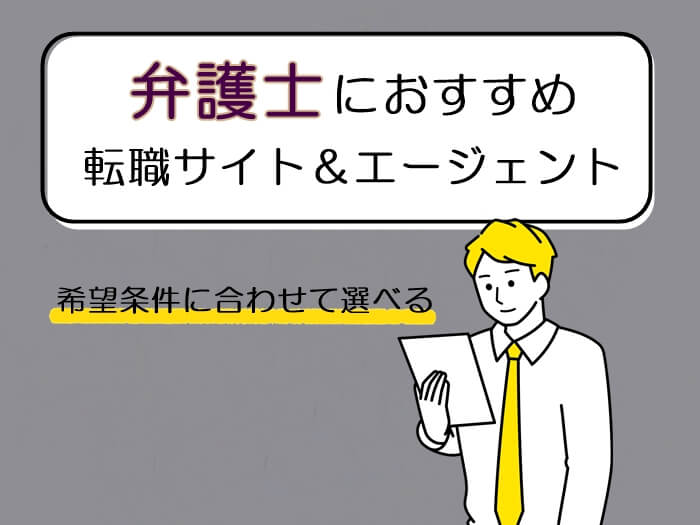 弁護士におすすめ
転職サイト＆エージェント

希望条件に合わせて選べる